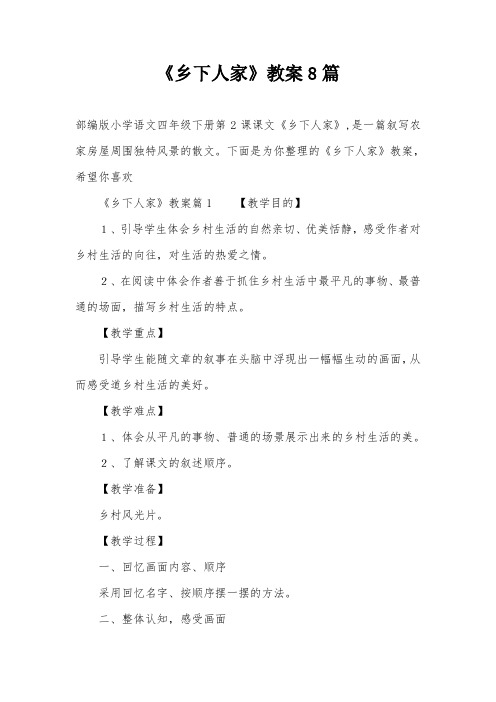 《乡下人家》教案8篇

部编版小学语文四年级下册第2课课文《乡下人家》，是一篇叙写农家房屋周围独特风景的散文。下面是为你整理的《乡下人家》教案，希望你喜欢

《乡下人家》教案篇1　　【教学目的】

1、引导学生体会乡村生活的自然亲切、优美恬静，感受作者对乡村生活的向往，对生活的热爱之情。

2、在阅读中体会作者善于抓住乡村生活中最平凡的事物、最普通的场面，描写乡村生活的特点。

【教学重点】

引导学生能随文章的叙事在头脑中浮现出一幅幅生动的画面，从而感受道乡村生活的美好。

【教学难点】

1、体会从平凡的事物、普通的场景展示出来的乡村生活的美。

2、了解课文的叙述顺序。

【教学准备】

乡村风光片。

【教学过程】

一、回忆画面内容、顺序

采用回忆名字、按顺序摆一摆的方法。

二、整体认知，感受画面